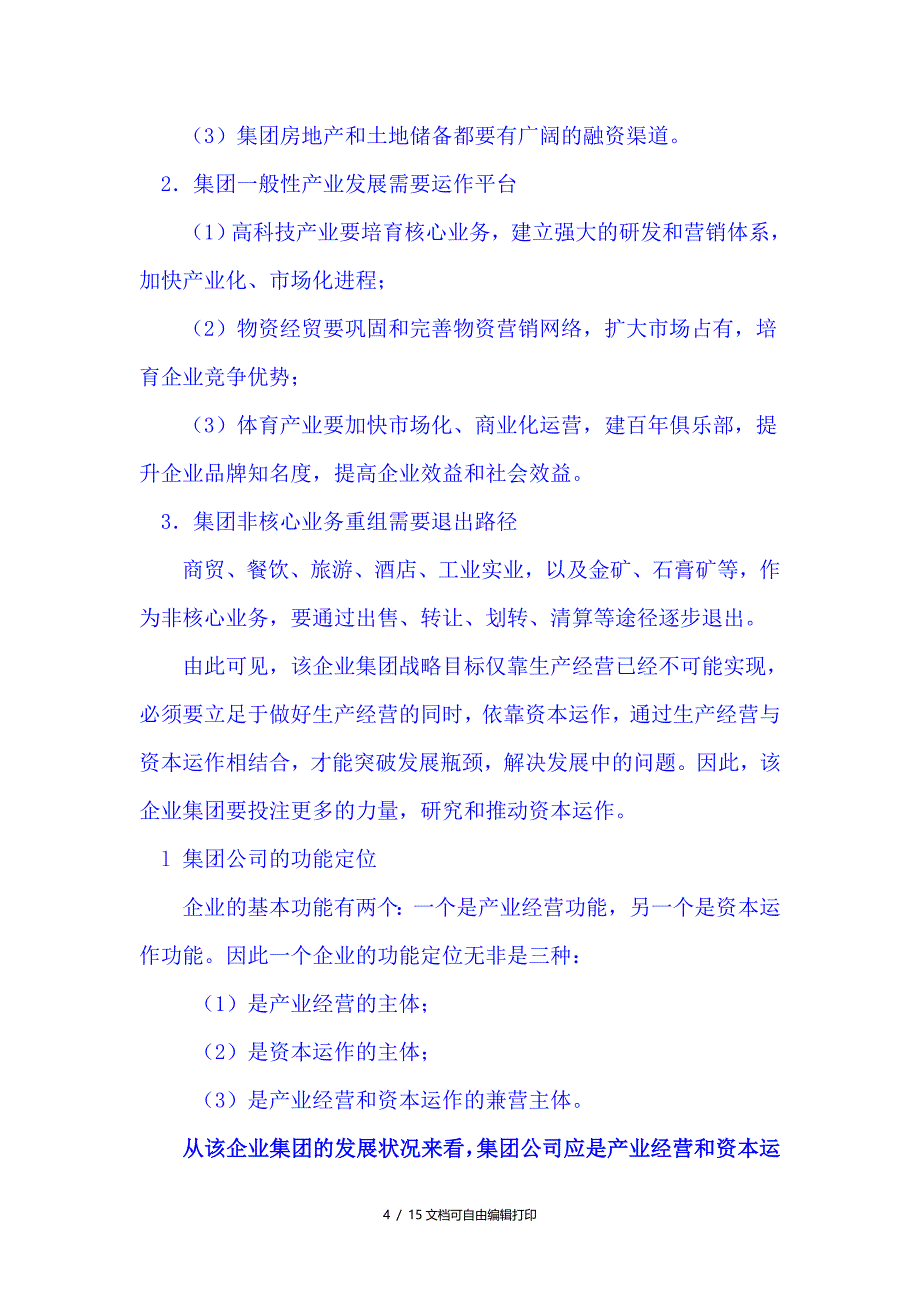 （3）集团房地产和土地储备都要有广阔的融资渠道。

2．集团一般性产业发展需要运作平台

（1）高科技产业要培育核心业务，建立强大的研发和营销体系，加快产业化、市场化进程；

（2）物资经贸要巩固和完善物资营销网络，扩大市场占有，培育企业竞争优势；

（3）体育产业要加快市场化、商业化运营，建百年俱乐部，提升企业品牌知名度，提高企业效益和社会效益。

3．集团非核心业务重组需要退出路径

商贸、餐饮、旅游、酒店、工业实业，以及金矿、石膏矿等，作为非核心业务，要通过出售、转让、划转、清算等途径逐步退出。

由此可见，该企业集团战略目标仅靠生产经营已经不可能实现，必须要立足于做好生产经营的同时，依靠资本运作，通过生产经营与资本运作相结合，才能突破发展瓶颈，解决发展中的问题。因此，该企业集团要投注更多的力量，研究和推动资本运作。

1 集团公司的功能定位

企业的基本功能有两个：一个是产业经营功能，另一个是资本运作功能。因此一个企业的功能定位无非是三种：

（1）是产业经营的主体；

（2）是资本运作的主体；

（3）是产业经营和资本运作的兼营主体。

从该企业集团的发展状况来看，集团公司应是产业经营和资本运

4 / 15 文档可自由编辑打印